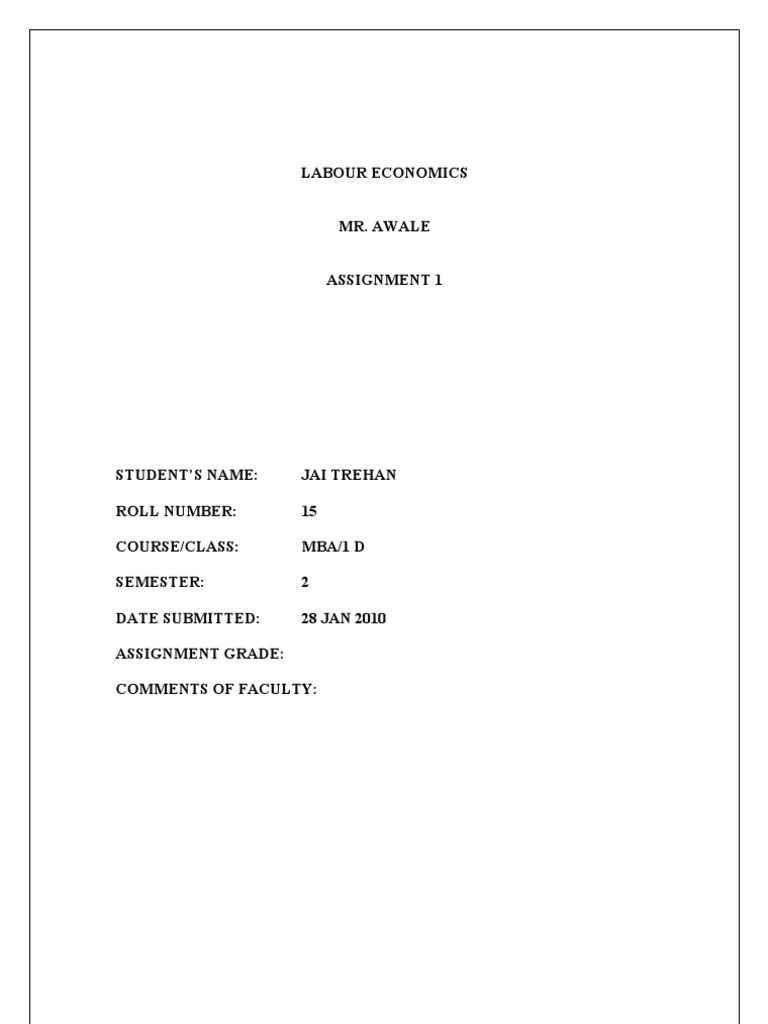 LABOUR ECONOMICS

MR. AWALE

ASSIGNMENT 1

STUDENT'S NAME: JAI TREHAN

ROLL NUMBER: 15

COURSE/CLASS: MBA/1 D

SEMESTER: 2

DATE SUBMITTED: 28 JAN 2010

ASSIGNMENT GRADE:

COMMENTS OF FACULTY: